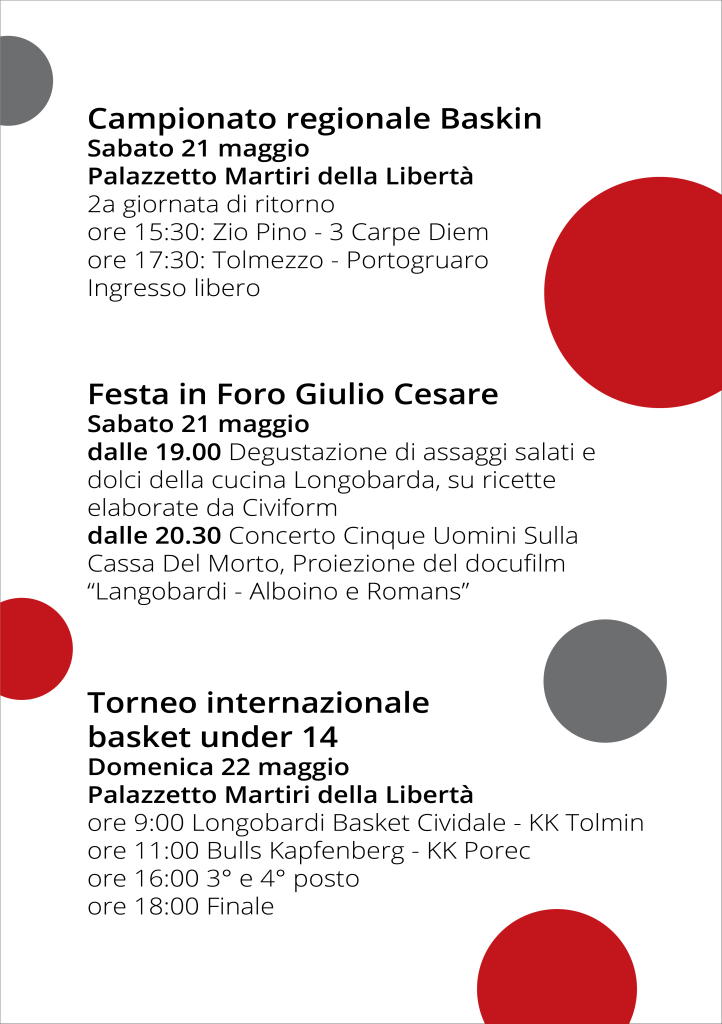 Campionato regionale Baskin
Sabato 21 maggio
Palazzetto Martiri della Libertà
2a giornata di ritorno
ore 15:30: Zio Pino - 3 Carpe Diem
ore 17:30: Tolmezzo - Portogruaro
Ingresso libero

Festa in Foro Giulio Cesare
Sabato 21 maggio
dalle 19.00 Degustazione di assaggi salati e dolci della cucina Longobarda, su ricette elaborate da Civiform
dalle 20.30 Concerto Cinque Uomini Sulla Cassa Del Morto, Proiezione del docufilm "Langobardi - Alboino e Romans"

Torneo internazionale basket under 14
Domenica 22 maggio
Palazzetto Martiri della Libertà
ore 9:00 Longobardi Basket Cividale - KK Tolmin
ore 11:00 Bulls Kapfenberg - KK Porec
ore 16:00 3° e 4° posto
ore 18:00 Finale